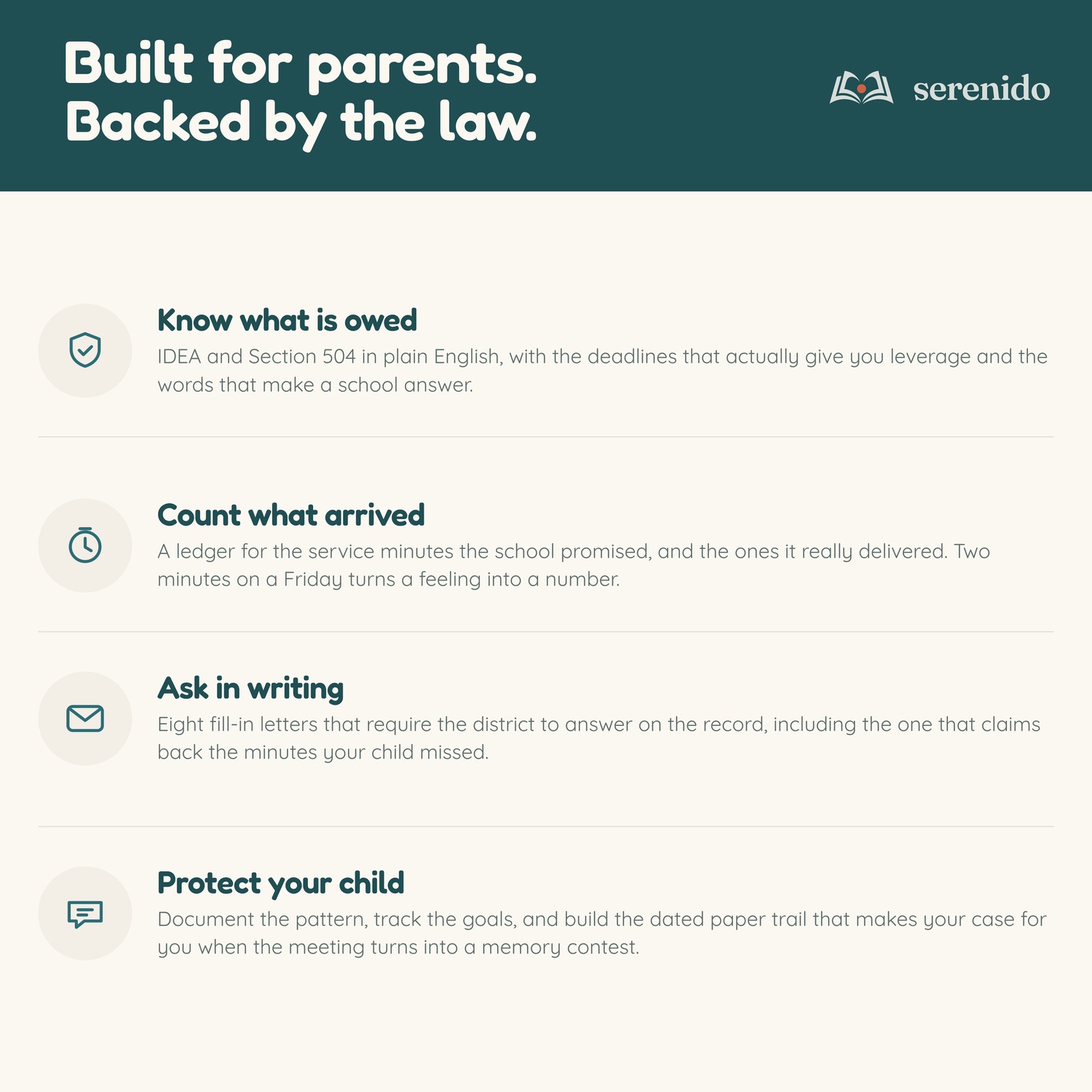 Built for parents.
Backed by the law.

serenido

Know what is owed
IDEA and Section 504 in plain English, with the deadlines that actually give you leverage and the words that make a school answer.

Count what arrived
A ledger for the service minutes the school promised, and the ones it really delivered. Two minutes on a Friday turns a feeling into a number.

Ask in writing
Eight fill-in letters that require the district to answer on the record, including the one that claims back the minutes your child missed.

Protect your child
Document the pattern, track the goals, and build the dated paper trail that makes your case for you when the meeting turns into a memory contest.